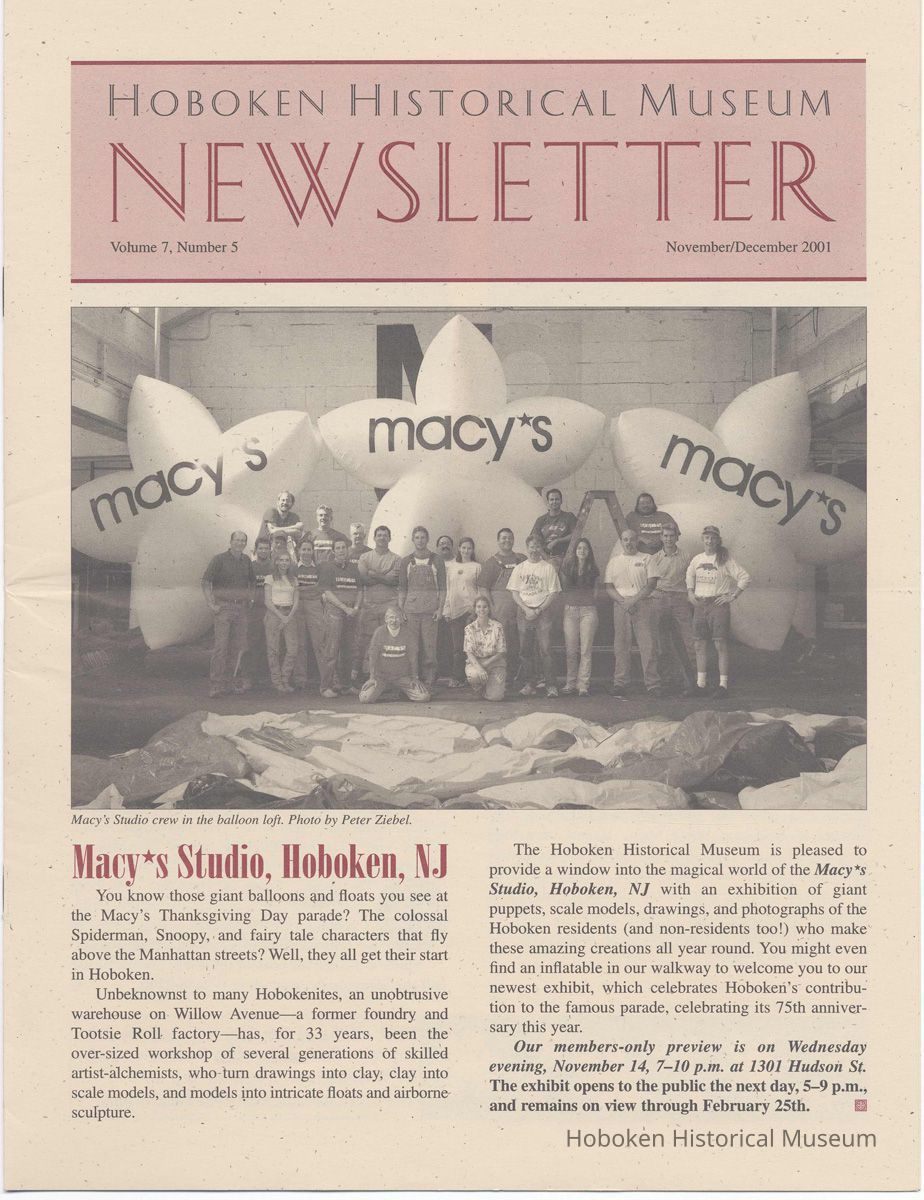 HOBOKEN HISTORICAL MUSEUM

NEWSLETTER

Volume 7, Number 5

November/December 2001

macy*s

macy*s

macy*s

Macy's Studio crew in the balloon loft. Photo by Peter Ziebel.

Macy*s Studio, Hoboken, NJ

You know those giant balloons and floats you see at the Macy's Thanksgiving Day parade? The colossal Spiderman, Snoopy, and fairy tale characters that fly above the Manhattan streets? Well, they all get their start in Hoboken.

Unbeknownst to many Hobokenites, an unobtrusive warehouse on Willow Avenue—a former foundry and Tootsie Roll factory—has, for 33 years, been the over-sized workshop of several generations of skilled artist-alchemists, who turn drawings into clay, clay into scale models, and models into intricate floats and airborne sculpture.

The Hoboken Historical Museum is pleased to provide a window into the magical world of the Macy*s Studio, Hoboken, NJ with an exhibition of giant puppets, scale models, drawings, and photographs of the Hoboken residents (and non-residents too!) who make these amazing creations all year round. You might even find an inflatable in our walkway to welcome you to our newest exhibit, which celebrates Hoboken's contribution to the famous parade, celebrating its 75th anniversary this year.

Our members-only preview is on Wednesday evening, November 14, 7–10 p.m. at 1301 Hudson St. The exhibit opens to the public the next day, 5–9 p.m., and remains on view through February 25th.

Hoboken Historical Museum